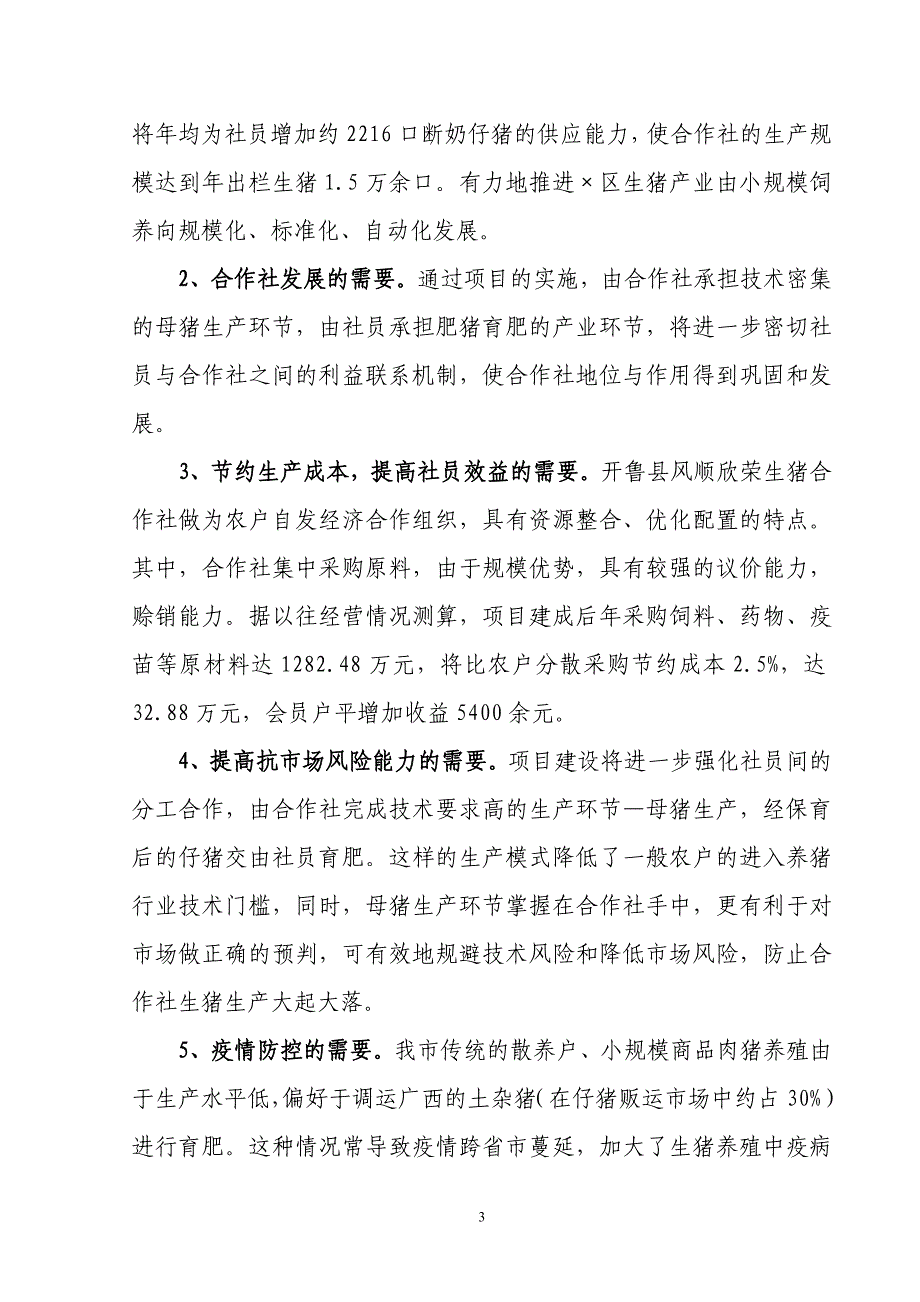 将年均为社员增加约 2216 口断奶仔猪的供应能力，使合作社的生产规模达到年出栏生猪 1.5 万余口。有力地推进×区生猪产业由小规模饲养向规模化、标准化、自动化发展。

2、合作社发展的需要。通过项目的实施，由合作社承担技术密集的母猪生产环节，由社员承担肥猪育肥的产业环节，将进一步密切社员与合作社之间的利益联系机制，使合作社地位与作用得到巩固和发展。

3、节约生产成本，提高社员效益的需要。开鲁县风顺欣荣生猪合作社做为农户自发经济合作组织，具有资源整合、优化配置的特点。其中，合作社集中采购原料，由于规模优势，具有较强的议价能力，赊销能力。据以往经营情况测算，项目建成后年采购饲料、药物、疫苗等原材料达 1282.48 万元，将比农户分散采购节约成本 2.5%，达 32.88 万元，会员户平增加收益 5400 余元。

4、提高抗市场风险能力的需要。项目建设将进一步强化社员间的分工合作，由合作社完成技术要求高的生产环节—母猪生产，经保育后的仔猪交由社员育肥。这样的生产模式降低了一般农户的进入养猪行业技术门槛，同时，母猪生产环节掌握在合作社手中，更有利于对市场做正确的预判，可有效地规避技术风险和降低市场风险，防止合作社生猪生产大起大落。

5、疫情防控的需要。我市传统的散养户、小规模商品肉猪养殖由于生产水平低，偏好于调运广西的土杂猪（在仔猪贩运市场中约占 30%）进行育肥。这种情况常导致疫情跨省市蔓延，加大了生猪养殖中疫病

3